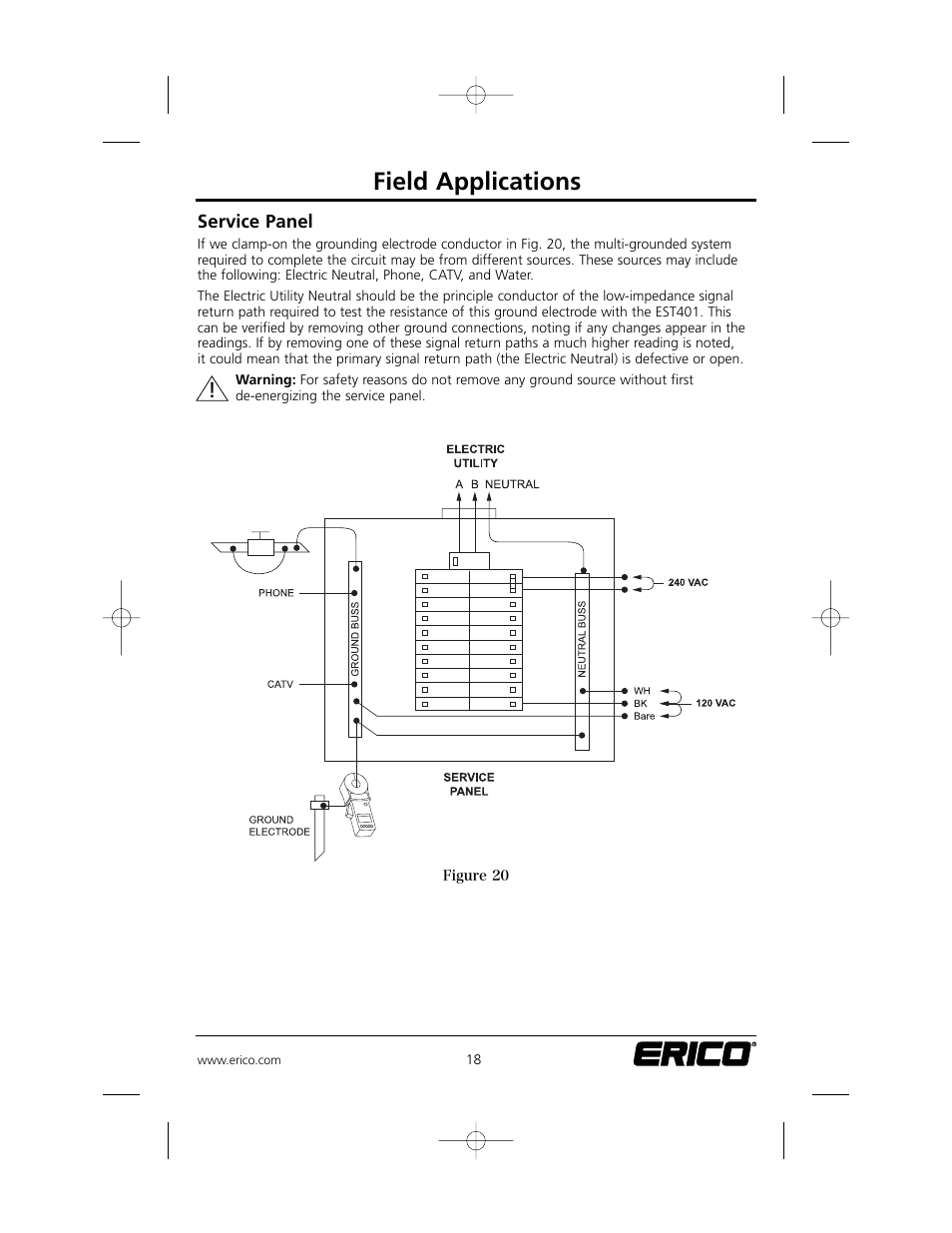 Field Applications

Service Panel

If we clamp-on the grounding electrode conductor in Fig. 20, the multi-grounded system required to complete the circuit may be from different sources. These sources may include the following: Electric Neutral, Phone, CATV, and Water.

The Electric Utility Neutral should be the principle conductor of the low-impedance signal return path required to test the resistance of this ground electrode with the EST401. This can be verified by removing other ground connections, noting if any changes appear in the readings. If by removing one of these signal return paths a much higher reading is noted, it could mean that the primary signal return path (the Electric Neutral) is defective or open.

Warning: For safety reasons do not remove any ground source without first de-energizing the service panel.

ELECTRIC UTILITY

A B NEUTRAL

PHONE

GROUND BUSS

CATV

NEUTRAL BUSS

240 VAC

WH
BK
Bare

120 VAC

SERVICE PANEL

GROUND ELECTRODE

Figure 20

www.erico.com

18

ERICO®